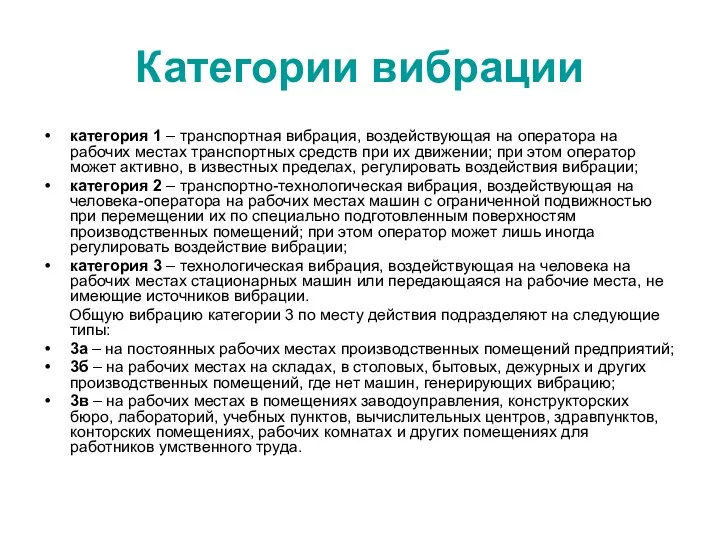 Категории вибрации

• категория 1 – транспортная вибрация, воздействующая на оператора на рабочих местах транспортных средств при их движении; при этом оператор может активно, в известных пределах, регулировать воздействия вибрации;
• категория 2 – транспортно-технологическая вибрация, воздействующая на человека-оператора на рабочих местах машин с ограниченной подвижностью при перемещении их по специально подготовленным поверхностям производственных помещений; при этом оператор может лишь иногда регулировать воздействие вибрации;
• категория 3 – технологическая вибрация, воздействующая на человека на рабочих местах стационарных машин или передающаяся на рабочие места, не имеющие источников вибрации.

Общую вибрацию категории 3 по месту действия подразделяют на следующие типы:
• 3а – на постоянных рабочих местах производственных помещений предприятий;
• 3б – на рабочих местах на складах, в столовых, бытовых, дежурных и других производственных помещений, где нет машин, генерирующих вибрацию;
• 3в – на рабочих местах в помещениях заводоуправления, конструкторских бюро, лабораторий, учебных пунктов, вычислительных центров, здравпунктов, конторских помещениях, рабочих комнатах и других помещениях для работников умственного труда.